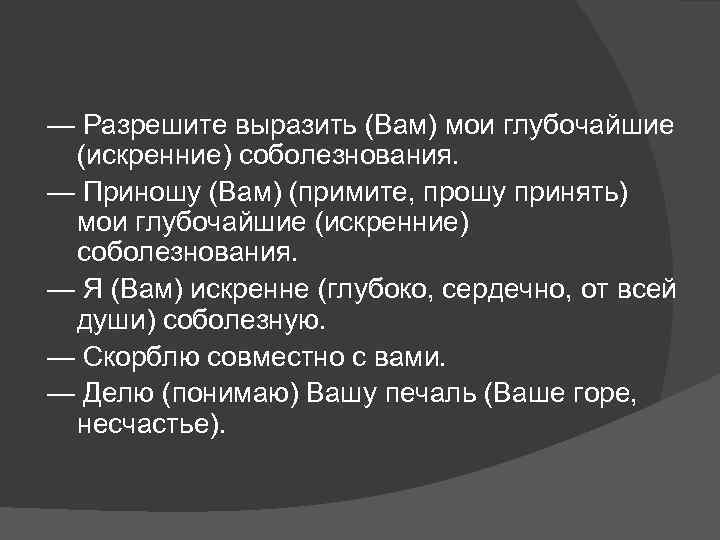 — Разрешите выразить (Вам) мои глубочайшие (искренние) соболезнования.

— Приношу (Вам) (примите, прошу принять) мои глубочайшие (искренние) соболезнования.

— Я (Вам) искренне (глубоко, сердечно, от всей души) соболезную.

— Скорблю совместно с вами.

— Делю (понимаю) Вашу печаль (Ваше горе, несчастье).